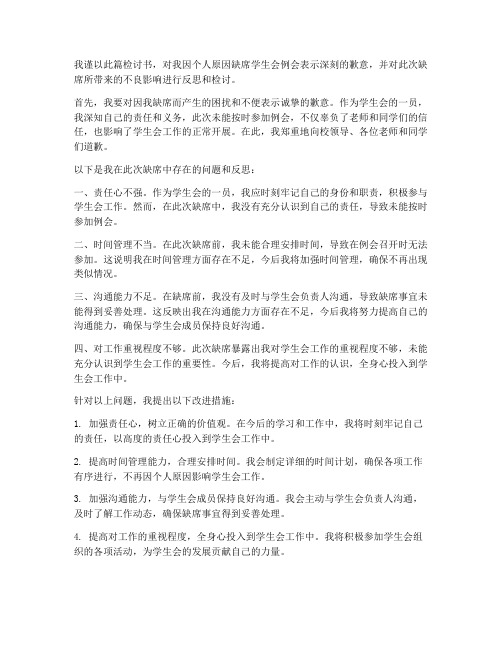 我谨以此篇检讨书，对我因个人原因缺席学生会例会表示深刻的歉意，并对此次缺席所带来的不良影响进行反思和检讨。

首先，我要对因我缺席而产生的困扰和不便表示诚挚的歉意。作为学生会的一员，我深知自己的责任和义务，此次未能按时参加例会，不仅辜负了老师和同学们的信任，也影响了学生会工作的正常开展。在此，我郑重地向校领导、各位老师和同学们道歉。

以下是我在此次缺席中存在的问题和反思：

一、责任心不强。作为学生会的一员，我应时刻牢记自己的身份和职责，积极参与学生会工作。然而，在此次缺席中，我没有充分认识到自己的责任，导致未能按时参加例会。

二、时间管理不当。在此次缺席前，我未能合理安排时间，导致在例会召开时无法参加。这说明我在时间管理方面存在不足，今后我将加强时间管理，确保不再出现类似情况。

三、沟通能力不足。在缺席前，我没有及时与学生会负责人沟通，导致缺席事宜未能得到妥善处理。这反映出我在沟通能力方面存在不足，今后我将努力提高自己的沟通能力，确保与学生会成员保持良好沟通。

四、对工作重视程度不够。此次缺席暴露出我对学生会工作的重视程度不够，未能充分认识到学生会工作的重要性。今后，我将提高对工作的认识，全身心投入到学生会工作中。

针对以上问题，我提出以下改进措施：

1. 加强责任心，树立正确的价值观。在今后的学习和工作中，我将时刻牢记自己的责任，以高度的责任心投入到学生会工作中。

2. 提高时间管理能力，合理安排时间。我会制定详细的时间计划，确保各项工作有序进行，不再因个人原因影响学生会工作。

3. 加强沟通能力，与学生会成员保持良好沟通。我会主动与学生会负责人沟通，及时了解工作动态，确保缺席事宜得到妥善处理。

4. 提高对工作的重视程度，全身心投入到学生会工作中。我将积极参加学生会组织的各项活动，为学生会的发展贡献自己的力量。